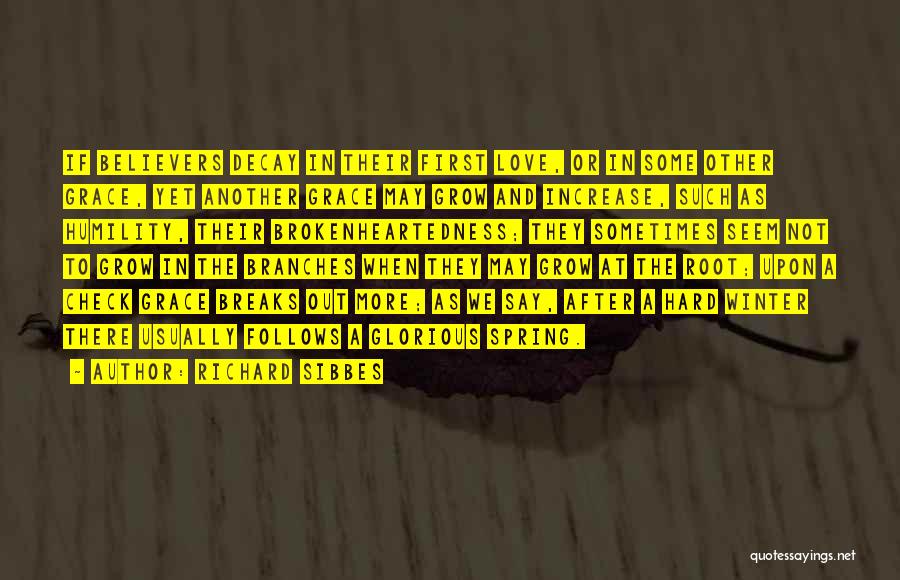 IF BELIEVERS DECAY IN THEIR FIRST LOVE, OR IN SOME OTHER GRACE, YET ANOTHER GRACE MAY GROW AND INCREASE, SUCH AS HUMILITY, THEIR BROKENHEARTEDNESS; THEY SOMETIMES SEEM NOT TO GROW IN THE BRANCHES WHEN THEY MAY GROW AT THE ROOT; UPON A CHECK GRACE BREAKS OUT MORE; AS WE SAY, AFTER A HARD WINTER THERE USUALLY FOLLOWS A GLORIOUS SPRING.

- AUTHOR: RICHARD SIBBES

quotessayings.net